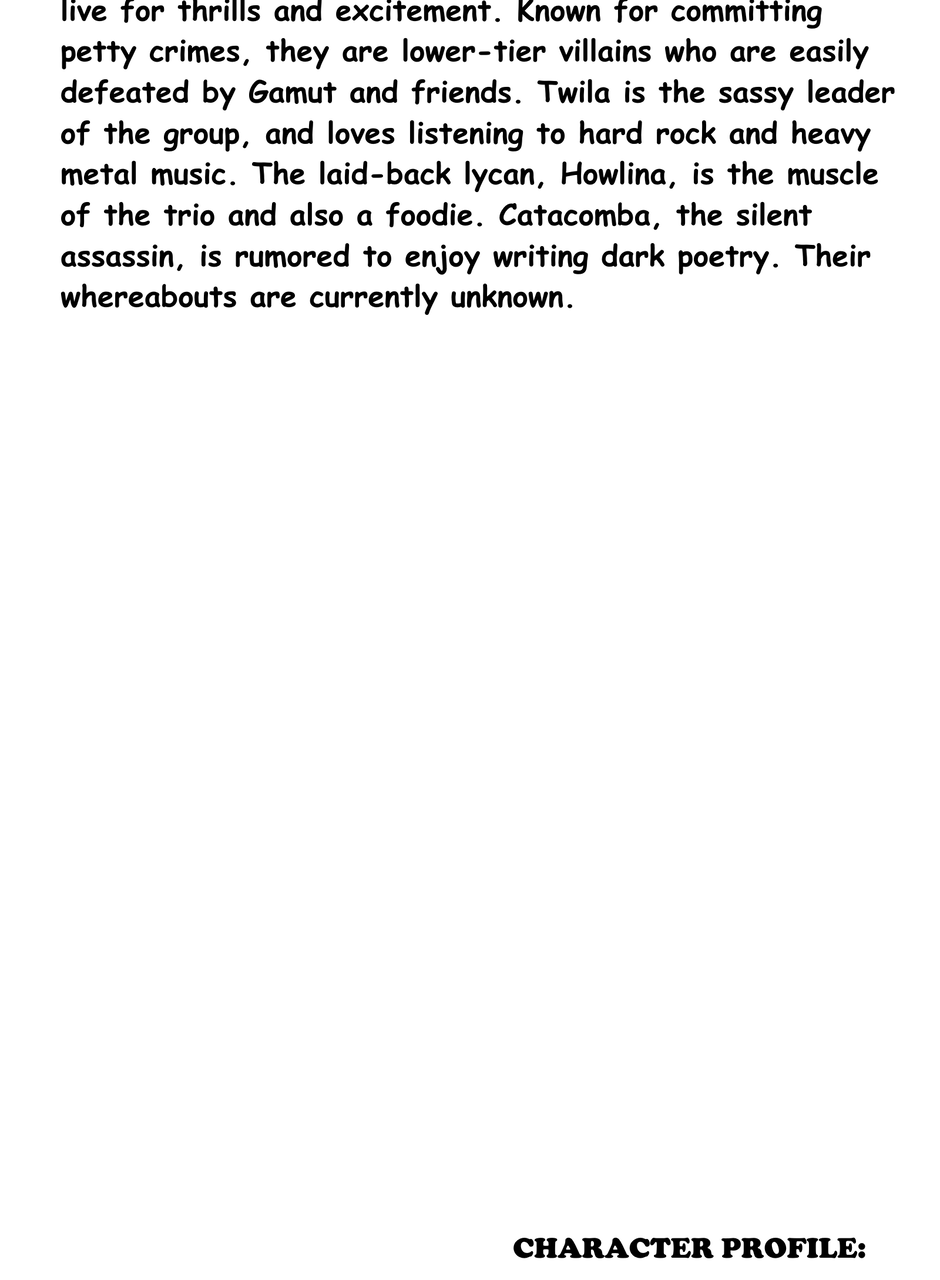 live for thrills and excitement. Known for committing petty crimes, they are lower-tier villains who are easily defeated by Gamut and friends. Twila is the sassy leader of the group, and loves listening to hard rock and heavy metal music. The laid-back lycan, Howlina, is the muscle of the trio and also a foodie. Catacomba, the silent assassin, is rumored to enjoy writing dark poetry. Their whereabouts are currently unknown.

CHARACTER PROFILE: